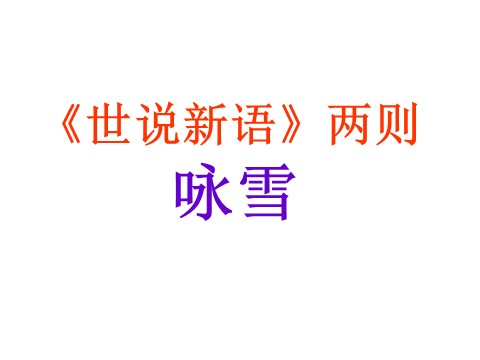 《世说新语》两则

咏雪